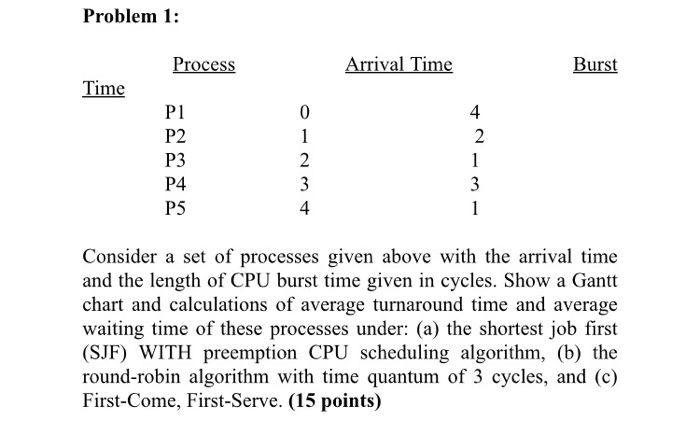 **Problem 1:**

| Process | Arrival Time | Burst Time |
|---|---|---|
| P1 | 0 | 4 |
| P2 | 1 | 2 |
| P3 | 2 | 1 |
| P4 | 3 | 3 |
| P5 | 4 | 1 |

Consider a set of processes given above with the arrival time and the length of CPU burst time given in cycles. Show a Gantt chart and calculations of average turnaround time and average waiting time of these processes under: (a) the shortest job first (SJF) WITH preemption CPU scheduling algorithm, (b) the round-robin algorithm with time quantum of 3 cycles, and (c) First-Come, First-Serve. **(15 points)**